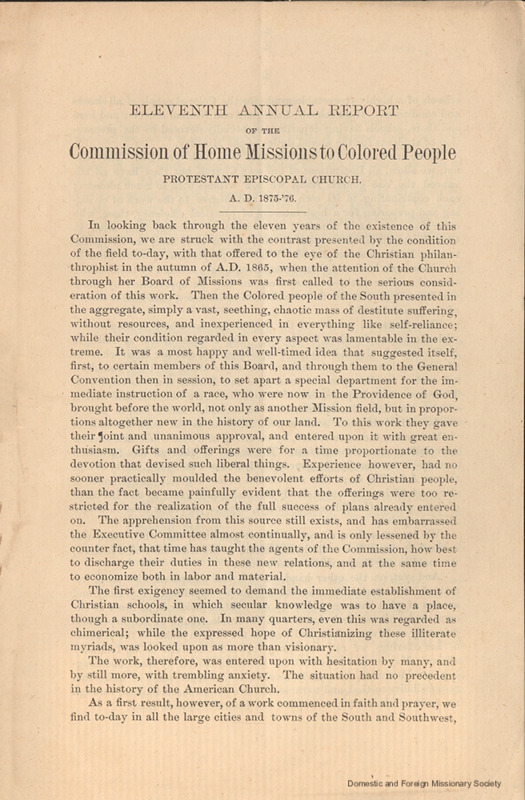 ELEVENTH ANNUAL REPORT

OF THE

Commission of Home Missions to Colored People

PROTESTANT EPISCOPAL CHURCH.

A. D. 1875-'76.

In looking back through the eleven years of the existence of this Commission, we are struck with the contrast presented by the condition of the field to-day, with that offered to the eye of the Christian philanthrophist in the autumn of A.D. 1865, when the attention of the Church through her Board of Missions was first called to the serious consideration of this work. Then the Colored people of the South presented in the aggregate, simply a vast, seething, chaotic mass of destitute suffering, without resources, and inexperienced in everything like self-reliance; while their condition regarded in every aspect was lamentable in the extreme. It was a most happy and well-timed idea that suggested itself, first, to certain members of this Board, and through them to the General Convention then in session, to set apart a special department for the immediate instruction of a race, who were now in the Providence of God, brought before the world, not only as another Mission field, but in proportions altogether new in the history of our land. To this work they gave their joint and unanimous approval, and entered upon it with great enthusiasm. Gifts and offerings were for a time proportionate to the devotion that devised such liberal things. Experience however, had no sooner practically moulded the benevolent efforts of Christian people, than the fact became painfully evident that the offerings were too restricted for the realization of the full success of plans already entered on. The apprehension from this source still exists, and has embarrassed the Executive Committee almost continually, and is only lessened by the counter fact, that time has taught the agents of the Commission, how best to discharge their duties in these new relations, and at the same time to economize both in labor and material.

The first exigency seemed to demand the immediate establishment of Christian schools, in which secular knowledge was to have a place, though a subordinate one. In many quarters, even this was regarded as chimerical; while the expressed hope of Christianizing these illiterate myriads, was looked upon as more than visionary.

The work, therefore, was entered upon with hesitation by many, and by still more, with trembling anxiety. The situation had no precedent in the history of the American Church.

As a first result, however, of a work commenced in faith and prayer, we find to-day in all the large cities and towns of the South and Southwest,

Domestic and Foreign Missionary Society